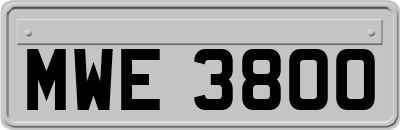 MWE 3800